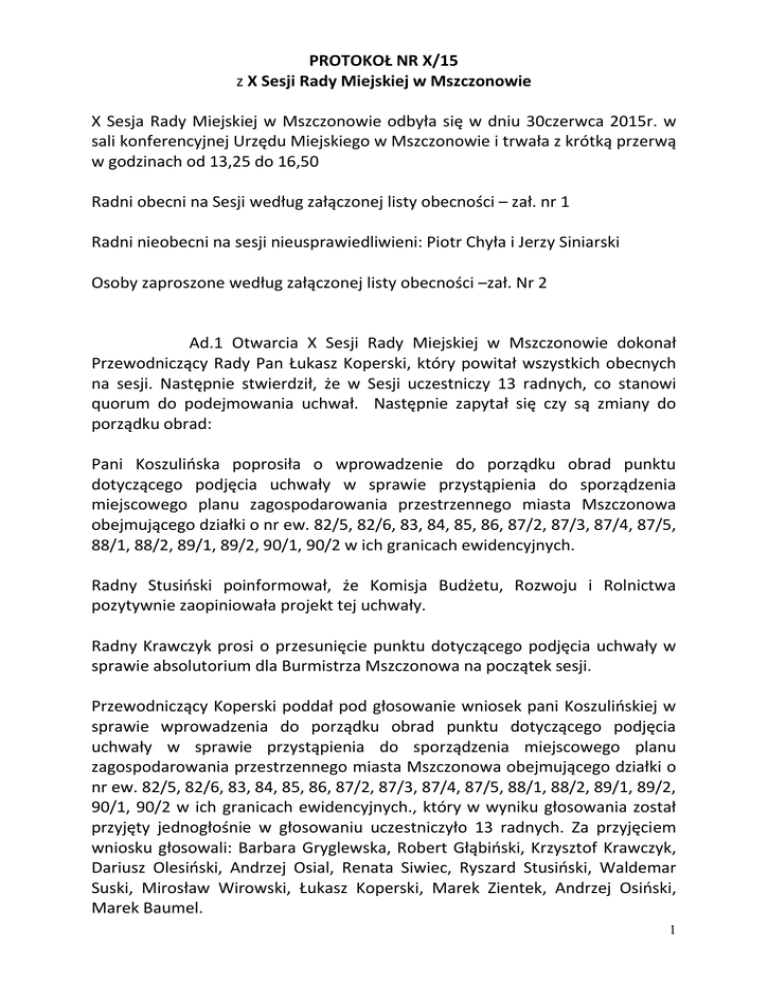 PROTOKOŁ NR X/15
z X Sesji Rady Miejskiej w Mszczonowie

X Sesja Rady Miejskiej w Mszczonowie odbyła się w dniu 30czerwca 2015r. w sali konferencyjnej Urzędu Miejskiego w Mszczonowie i trwała z krótką przerwą w godzinach od 13,25 do 16,50

Radni obecni na Sesji według załączonej listy obecności – zał. nr 1

Radni nieobecni na sesji nieusprawiedliwieni: Piotr Chyła i Jerzy Siniarski

Osoby zaproszone według załączonej listy obecności –zał. Nr 2

Ad.1 Otwarcia X Sesji Rady Miejskiej w Mszczonowie dokonał Przewodniczący Rady Pan Łukasz Koperski, który powitał wszystkich obecnych na sesji. Następnie stwierdził, że w Sesji uczestniczy 13 radnych, co stanowi quorum do podejmowania uchwał. Następnie zapytał się czy są zmiany do porządku obrad:

Pani Koszulińska poprosiła o wprowadzenie do porządku obrad punktu dotyczącego podjęcia uchwały w sprawie przystąpienia do sporządzenia miejscowego planu zagospodarowania przestrzennego miasta Mszczonowa obejmującego działki o nr ew. 82/5, 82/6, 83, 84, 85, 86, 87/2, 87/3, 87/4, 87/5, 88/1, 88/2, 89/1, 89/2, 90/1, 90/2 w ich granicach ewidencyjnych.

Radny Stusiński poinformował, że Komisja Budżetu, Rozwoju i Rolnictwa pozytywnie zaopiniowała projekt tej uchwały.

Radny Krawczyk prosi o przesunięcie punktu dotyczącego podjęcia uchwały w sprawie absolutorium dla Burmistrza Mszczonowa na początek sesji.

Przewodniczący Koperski poddał pod głosowanie wniosek pani Koszulińskiej w sprawie wprowadzenia do porządku obrad punktu dotyczącego podjęcia uchwały w sprawie przystąpienia do sporządzenia miejscowego planu zagospodarowania przestrzennego miasta Mszczonowa obejmującego działki o nr ew. 82/5, 82/6, 83, 84, 85, 86, 87/2, 87/3, 87/4, 87/5, 88/1, 88/2, 89/1, 89/2, 90/1, 90/2 w ich granicach ewidencyjnych., który w wyniku głosowania został przyjęty jednogłośnie w głosowaniu uczestniczyło 13 radnych. Za przyjęciem wniosku głosowali: Barbara Gryglewska, Robert Głąbiński, Krzysztof Krawczyk, Dariusz Olesiński, Andrzej Osial, Renata Siwiec, Ryszard Stusiński, Waldemar Suski, Mirosław Wirowski, Łukasz Koperski, Marek Zientek, Andrzej Osiński, Marek Baumel.

1